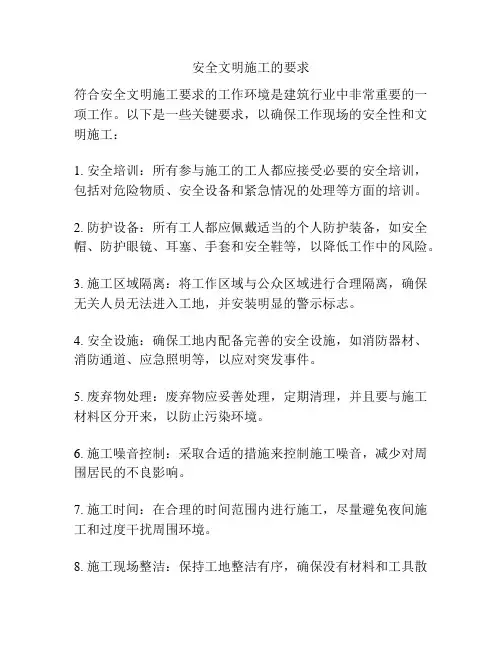 安全文明施工的要求

符合安全文明施工要求的工作环境是建筑行业中非常重要的一项工作。以下是一些关键要求，以确保工作现场的安全性和文明施工：

1. 安全培训：所有参与施工的工人都应接受必要的安全培训，包括对危险物质、安全设备和紧急情况的处理等方面的培训。

2. 防护设备：所有工人都应佩戴适当的个人防护装备，如安全帽、防护眼镜、耳塞、手套和安全鞋等，以降低工作中的风险。

3. 施工区域隔离：将工作区域与公众区域进行合理隔离，确保无关人员无法进入工地，并安装明显的警示标志。

4. 安全设施：确保工地内配备完善的安全设施，如消防器材、消防通道、应急照明等，以应对突发事件。

5. 废弃物处理：废弃物应妥善处理，定期清理，并且要与施工材料区分开来，以防止污染环境。

6. 施工噪音控制：采取合适的措施来控制施工噪音，减少对周围居民的不良影响。

7. 施工时间：在合理的时间范围内进行施工，尽量避免夜间施工和过度干扰周围环境。

8. 施工现场整洁：保持工地整洁有序，确保没有材料和工具散